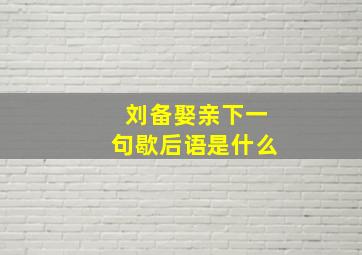 刘备娶亲下一句歇后语是什么